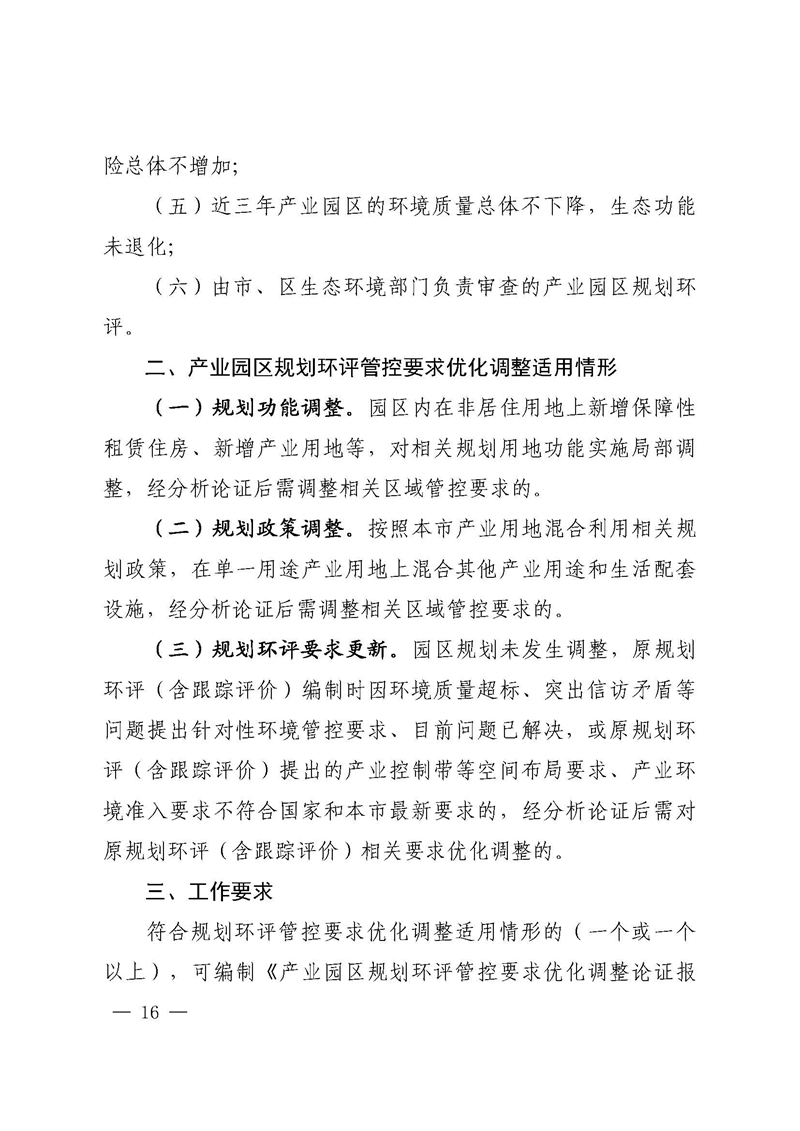 险总体不增加;

（五）近三年产业园区的环境质量总体不下降，生态功能未退化;

（六）由市、区生态环境部门负责审查的产业园区规划环评。

二、产业园区规划环评管控要求优化调整适用情形

（一）规划功能调整。园区内在非居住用地上新增保障性租赁住房、新增产业用地等，对相关规划用地功能实施局部调整，经分析论证后需调整相关区域管控要求的。

（二）规划政策调整。按照本市产业用地混合利用相关规划政策，在单一用途产业用地上混合其他产业用途和生活配套设施，经分析论证后需调整相关区域管控要求的。

（三）规划环评要求更新。园区规划未发生调整，原规划环评（含跟踪评价）编制时因环境质量超标、突出信访矛盾等问题提出针对性环境管控要求、目前问题已解决，或原规划环评（含跟踪评价）提出的产业控制带等空间布局要求、产业环境准入要求不符合国家和本市最新要求的，经分析论证后需对原规划环评（含跟踪评价）相关要求优化调整的。

三、工作要求

符合规划环评管控要求优化调整适用情形的（一个或一个以上），可编制《产业园区规划环评管控要求优化调整论证报

— 16 —